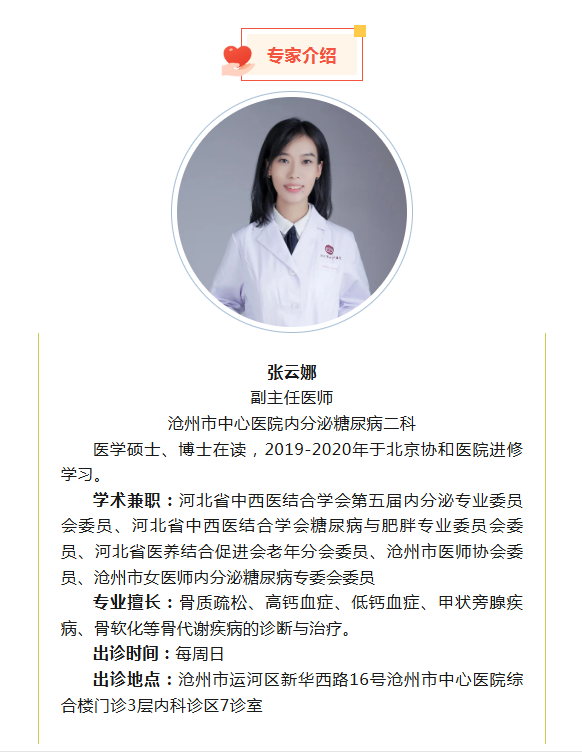 专家介绍

张云娜
副主任医师
沧州市中心医院内分泌糖尿病二科

医学硕士、博士在读，2019-2020年于北京协和医院进修学习。

学术兼职：河北省中西医结合学会第五届内分泌专业委员会委员、河北省中西医结合学会糖尿病与肥胖专业委员会委员、河北省医养结合促进会老年分会委员、沧州市医师协会委员、沧州市女医师内分泌糖尿病专委会委员

专业擅长：骨质疏松、高钙血症、低钙血症、甲状旁腺疾病、骨软化等骨代谢疾病的诊断与治疗。

出诊时间：每周日

出诊地点：沧州市运河区新华西路16号沧州市中心医院综合楼门诊3层内科诊区7诊室